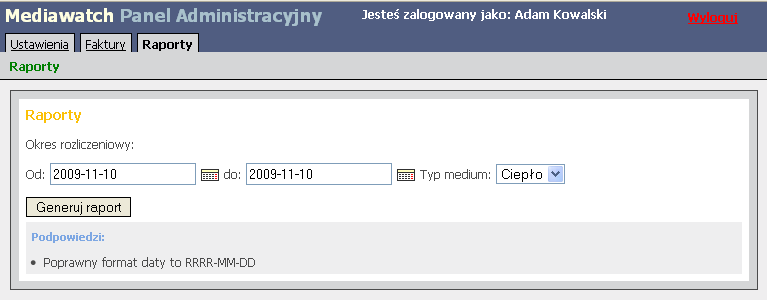 Mediawatch Panel Administracyjny
Jesteś zalogowany jako: Adam Kowalski
Wyloguj

Ustawienia Faktury Raporty

Raporty

Raporty

Okres rozliczeniowy:

Od: 2009-11-10 do: 2009-11-10 Typ medium: Ciepło

Generuj raport

Podpowiedzi:

• Poprawny format daty to RRRR-MM-DD